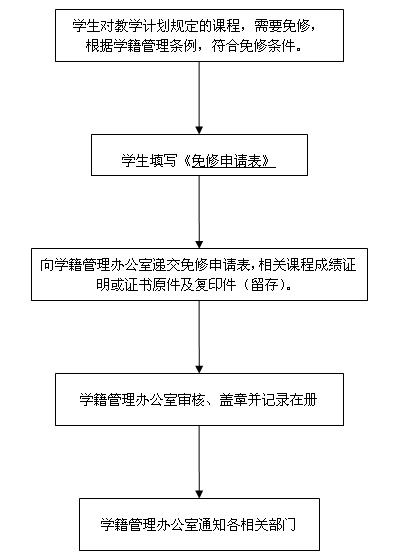 学生对教学计划规定的课程，需要免修，根据学籍管理条例，符合免修条件。

学生填写《免修申请表》

向学籍管理办公室递交免修申请表，相关课程成绩证明或证书原件及复印件（留存）。

学籍管理办公室审核、盖章并记录在册

学籍管理办公室通知各相关部门